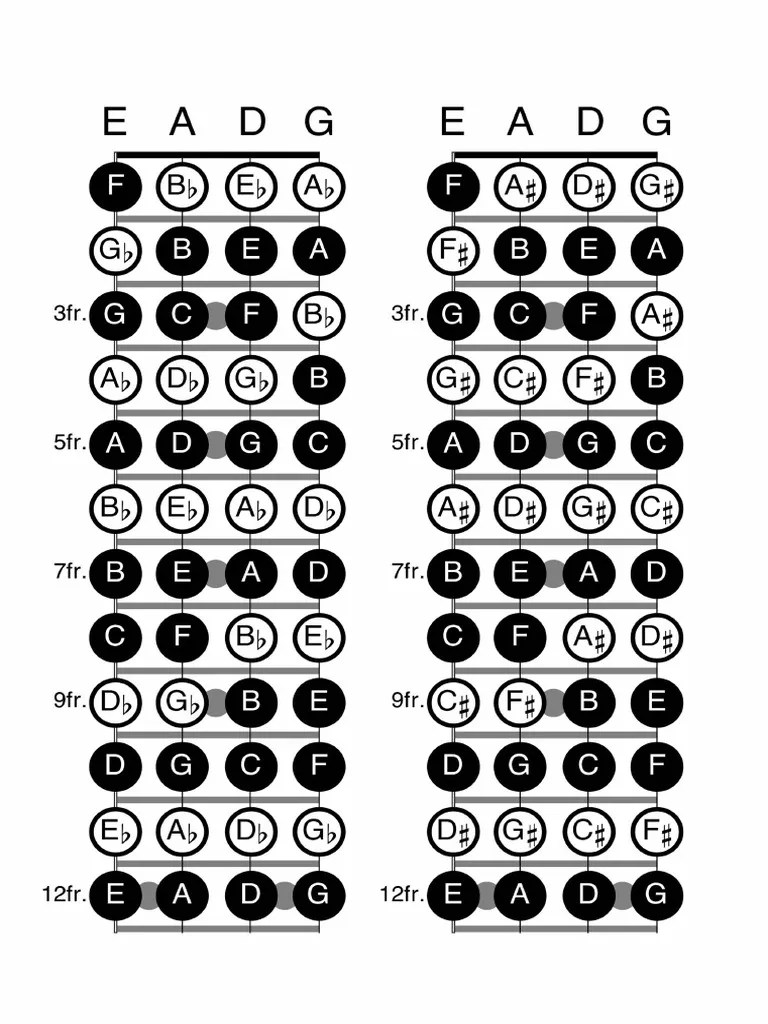 E A D G

F B♭ E♭ A♭
G♭ B E A
3fr. G C F B♭
A♭ D♭ G♭ B
5fr. A D G C
B♭ E♭ A♭ D♭
7fr. B E A D
C F B♭ E♭
9fr. D♭ G♭ B E
D G C F
E♭ A♭ D♭ G♭
12fr. E A D G

E A D G

F A♯ D♯ G♯
F♯ B E A
3fr. G C F A♯
G♯ C♯ F♯ B
5fr. A D G C
A♯ D♯ G♯ C♯
7fr. B E A D
C F A♯ D♯
9fr. C♯ F♯ B E
D G C F
D♯ G♯ C♯ F♯
12fr. E A D G